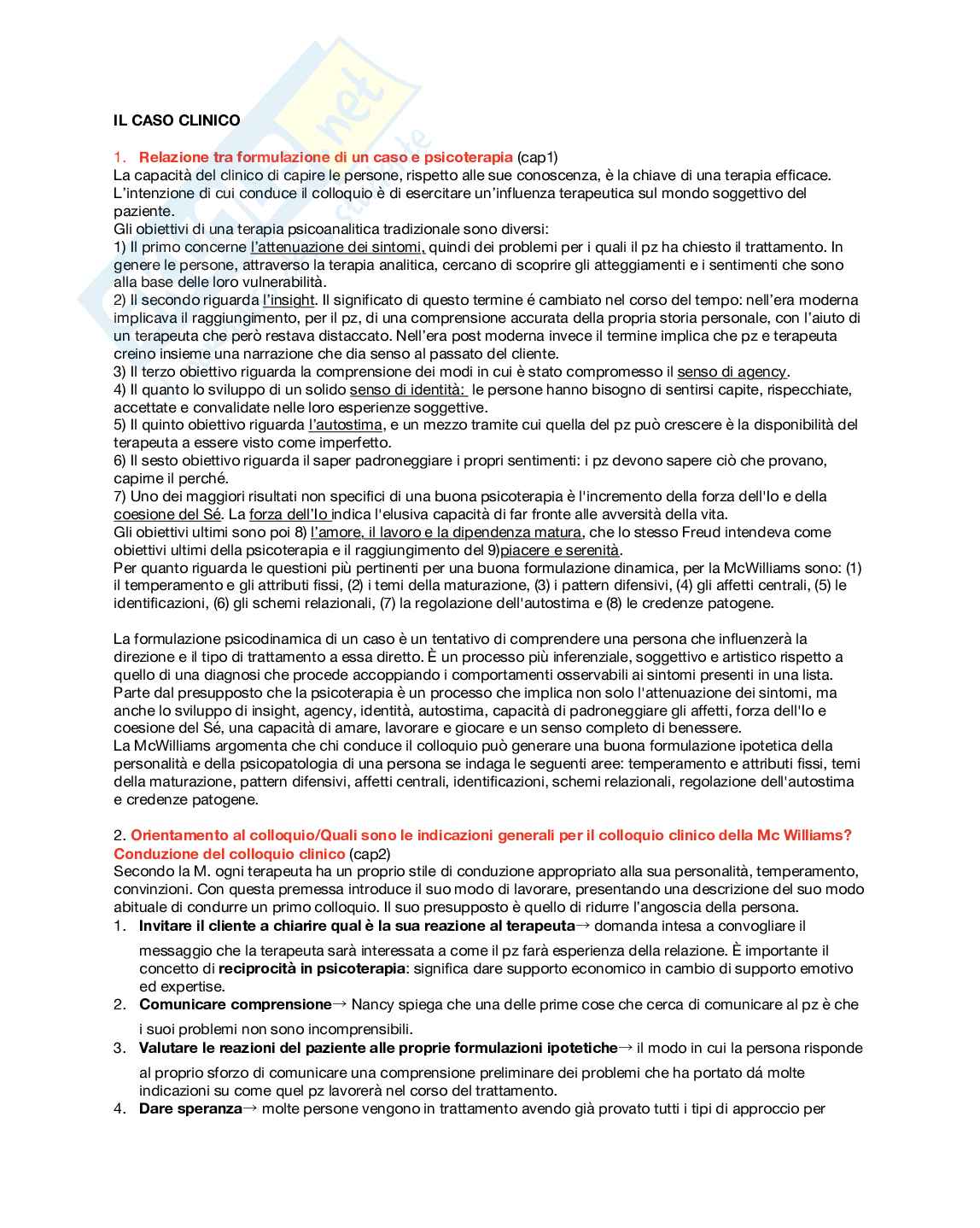 IL CASO CLINICO

1. Relazione tra formulazione di un caso e psicoterapia (cap1)
La capacità del clinico di capire le persone, rispetto alle sue conoscenza, è la chiave di una terapia efficace. L'intenzione di cui conduce il colloquio è di esercitare un'influenza terapeutica sul mondo soggettivo del paziente.
Gli obiettivi di una terapia psicoanalitica tradizionale sono diversi:
1) Il primo concerne l'attenuazione dei sintomi, quindi dei problemi per i quali il pz ha chiesto il trattamento. In genere le persone, attraverso la terapia analitica, cercano di scoprire gli atteggiamenti e i sentimenti che sono alla base delle loro vulnerabilità.
2) Il secondo riguarda l'insight. Il significato di questo termine é cambiato nel corso del tempo: nell'era moderna implicava il raggiungimento, per il pz, di una comprensione accurata della propria storia personale, con l'aiuto di un terapeuta che però restava distaccato. Nell'era post moderna invece il termine implica che pz e terapeuta creino insieme una narrazione che dia senso al passato del cliente.
3) Il terzo obiettivo riguarda la comprensione dei modi in cui è stato compromesso il senso di agency.
4) Il quanto lo sviluppo di un solido senso di identità: le persone hanno bisogno di sentirsi capite, rispecchiate, accettate e convalidate nelle loro esperienze soggettive.
5) Il quinto obiettivo riguarda l'autostima, e un mezzo tramite cui quella del pz può crescere è la disponibilità del terapeuta a essere visto come imperfetto.
6) Il sesto obiettivo riguarda il saper padroneggiare i propri sentimenti: i pz devono sapere ciò che provano, capirne il perché.
7) Uno dei maggiori risultati non specifici di una buona psicoterapia è l'incremento della forza dell'Io e della coesione del Sé. La forza dell'Io indica l'elusiva capacità di far fronte alle avversità della vita.
Gli obiettivi ultimi sono poi 8) l'amore, il lavoro e la dipendenza matura, che lo stesso Freud intendeva come obiettivi ultimi della psicoterapia e il raggiungimento del 9)piacere e serenità.
Per quanto riguarda le questioni più pertinenti per una buona formulazione dinamica, per la McWilliams sono: (1) il temperamento e gli attributi fissi, (2) i temi della maturazione, (3) i pattern difensivi, (4) gli affetti centrali, (5) le identificazioni, (6) gli schemi relazionali, (7) la regolazione dell'autostima e (8) le credenze patogene.

La formulazione psicodinamica di un caso è un tentativo di comprendere una persona che influenzerà la direzione e il tipo di trattamento a essa diretto. È un processo più inferenziale, soggettivo e artistico rispetto a quello di una diagnosi che procede accoppiando i comportamenti osservabili ai sintomi presenti in una lista. Parte dal presupposto che la psicoterapia è un processo che implica non solo l'attenuazione dei sintomi, ma anche lo sviluppo di insight, agency, identità, autostima, capacità di padroneggiare gli affetti, forza dell'Io e coesione del Sé, una capacità di amare, lavorare e giocare e un senso completo di benessere.
La McWilliams argomenta che chi conduce il colloquio può generare una buona formulazione ipotetica della personalità e della psicopatologia di una persona se indaga le seguenti aree: temperamento e attributi fissi, temi della maturazione, pattern difensivi, affetti centrali, identificazioni, schemi relazionali, regolazione dell'autostima e credenze patogene.

2. Orientamento al colloquio/Quali sono le indicazioni generali per il colloquio clinico della Mc Williams? Conduzione del colloquio clinico (cap2)
Secondo la M. ogni terapeuta ha un proprio stile di conduzione appropriato alla sua personalità, temperamento, convinzioni. Con questa premessa introduce il suo modo di lavorare, presentando una descrizione del suo modo abituale di condurre un primo colloquio. Il suo presupposto è quello di ridurre l'angoscia della persona.
1. Invitare il cliente a chiarire qual è la sua reazione al terapeuta→ domanda intesa a convogliare il messaggio che la terapeuta sarà interessata a come il pz farà esperienza della relazione. È importante il concetto di reciprocità in psicoterapia: significa dare supporto economico in cambio di supporto emotivo ed expertise.
2. Comunicare comprensione→ Nancy spiega che una delle prime cose che cerca di comunicare al pz è che i suoi problemi non sono incomprensibili.
3. Valutare le reazioni del paziente alle proprie formulazioni ipotetiche→ il modo in cui la persona risponde al proprio sforzo di comunicare una comprensione preliminare dei problemi che ha portato dá molte indicazioni su come quel pz lavorerà nel corso del trattamento.
4. Dare speranza→ molte persone vengono in trattamento avendo già provato tutti i tipi di approccio per